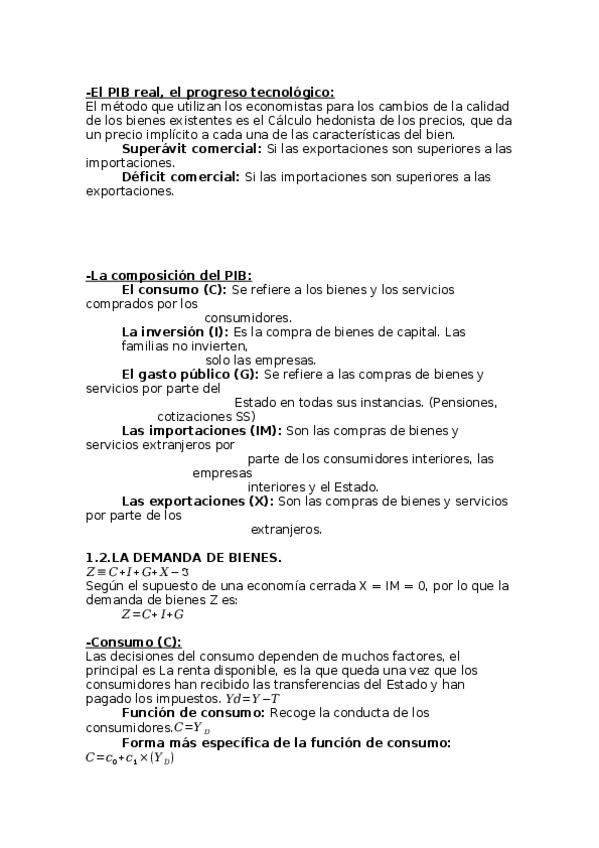 -El PIB real, el progreso tecnológico:
El método que utilizan los economistas para los cambios de la calidad de los bienes existentes es el Cálculo hedonista de los precios, que da un precio implícito a cada una de las características del bien.

Superávit comercial: Si las exportaciones son superiores a las importaciones.

Déficit comercial: Si las importaciones son superiores a las exportaciones.

-La composición del PIB:
El consumo (C): Se refiere a los bienes y los servicios comprados por los consumidores.

La inversión (I): Es la compra de bienes de capital. Las familias no invierten, solo las empresas.

El gasto público (G): Se refiere a las compras de bienes y servicios por parte del Estado en todas sus instancias. (Pensiones, cotizaciones SS)

Las importaciones (IM): Son las compras de bienes y servicios extranjeros por parte de los consumidores interiores, las empresas interiores y el Estado.

Las exportaciones (X): Son las compras de bienes y servicios por parte de los extranjeros.

1.2.LA DEMANDA DE BIENES.
$Z \equiv C+I+G+X-3$
Según el supuesto de una economía cerrada X = IM = 0, por lo que la demanda de bienes Z es:
$Z=C+I+G$

-Consumo (C):
Las decisiones del consumo dependen de muchos factores, el principal es La renta disponible, es la que queda una vez que los consumidores han recibido las transferencias del Estado y han pagado los impuestos. $Yd=Y-T$

Función de consumo: Recoge la conducta de los consumidores.$C=Y_D$

Forma más específica de la función de consumo:
$C=c_0+c_1\times(Y_D)$